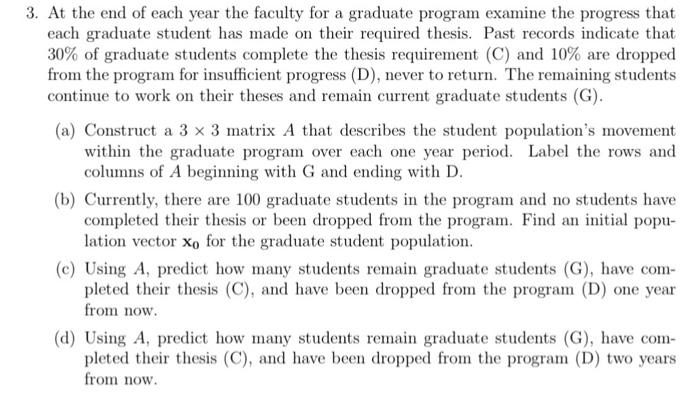 3. At the end of each year the faculty for a graduate program examine the progress that each graduate student has made on their required thesis. Past records indicate that 30% of graduate students complete the thesis requirement (C) and 10% are dropped from the program for insufficient progress (D), never to return. The remaining students continue to work on their theses and remain current graduate students (G).

(a) Construct a $3 \times 3$ matrix $A$ that describes the student population's movement within the graduate program over each one year period. Label the rows and columns of $A$ beginning with G and ending with D.

(b) Currently, there are 100 graduate students in the program and no students have completed their thesis or been dropped from the program. Find an initial population vector $\mathbf{x_0}$ for the graduate student population.

(c) Using $A$, predict how many students remain graduate students (G), have completed their thesis (C), and have been dropped from the program (D) one year from now.

(d) Using $A$, predict how many students remain graduate students (G), have completed their thesis (C), and have been dropped from the program (D) two years from now.